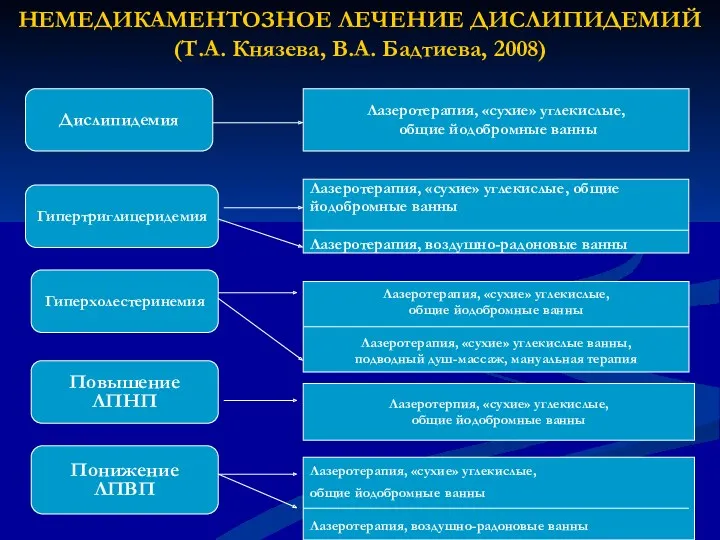 НЕМЕДИКАМЕНТОЗНОЕ ЛЕЧЕНИЕ ДИСЛИПИДЕМИЙ
(Т.А. Князева, В.А. Бадтиева, 2008)

Дислипидемия

Лазеротерапия, «сухие» углекислые, общие йодобромные ванны

Гипертриглицеридемия

Лазеротерапия, «сухие» углекислые, общие йодобромные ванны

Лазеротерапия, воздушно-радоновые ванны

Гиперхолестеринемия

Лазеротерапия, «сухие» углекислые, общие йодобромные ванны

Лазеротерапия, «сухие» углекислые ванны, подводный душ-массаж, мануальная терапия

Повышение ЛПНП

Лазеротерпия, «сухие» углекислые, общие йодобромные ванны

Понижение ЛПВП

Лазеротерапия, «сухие» углекислые, общие йодобромные ванны

Лазеротерапия, воздушно-радоновые ванны